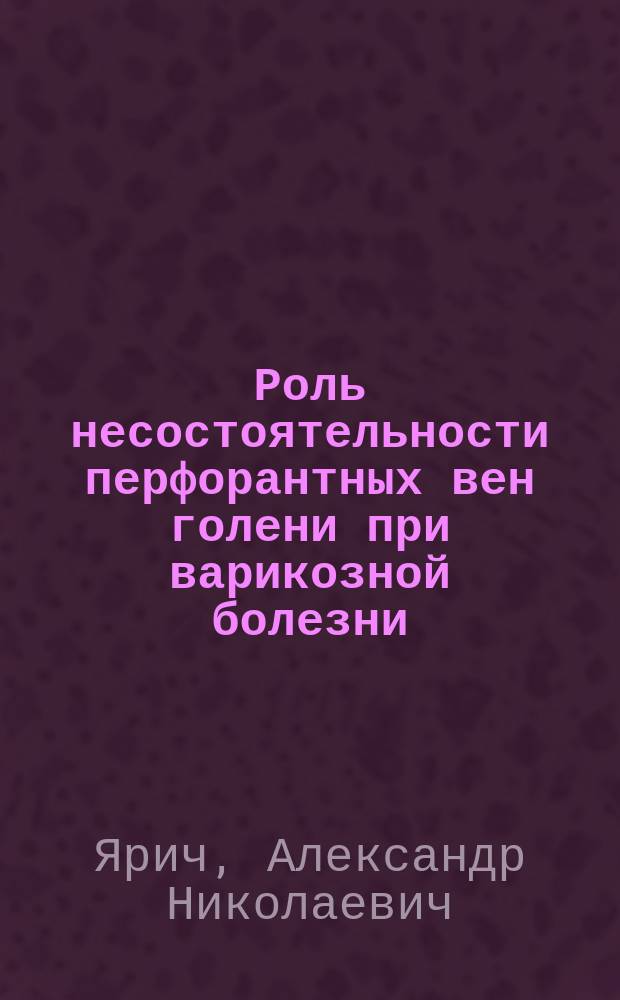 Роль несостоятельности перфорантных вен голени при варикозной болезни

Ярич, Александр Николаевич